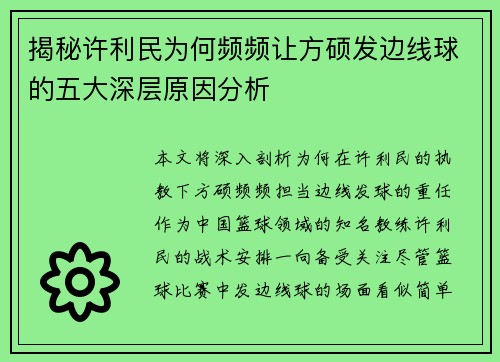 揭秘许利民为何频频让方硕发边线球的五大深层原因分析

本文将深入剖析为何在许利民的执教下方硕频频担当边线发球的重任作为中国篮球领域的知名教练许利民的战术安排一向备受关注尽管篮球比赛中发边线球的场面看似简单